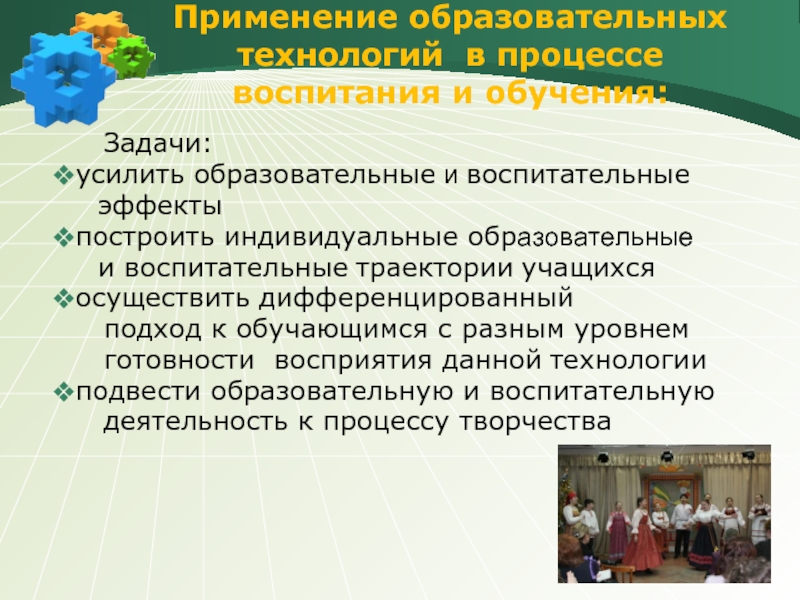 Применение образовательных технологий в процессе воспитания и обучения:

Задачи:

❖усилить образовательные и воспитательные эффекты

❖построить индивидуальные образовательные и воспитательные траектории учащихся

❖осуществить дифференцированный подход к обучающимся с разным уровнем готовности восприятия данной технологии

❖подвести образовательную и воспитательную деятельность к процессу творчества